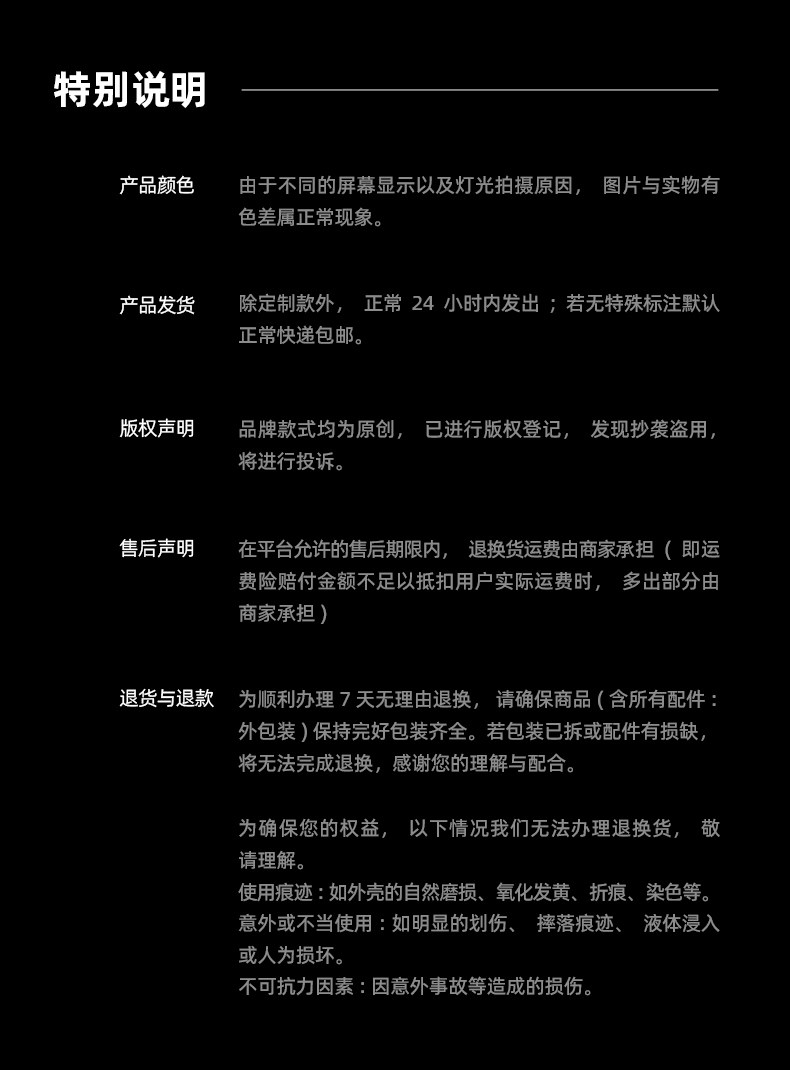 特别说明

产品颜色

由于不同的屏幕显示以及灯光拍摄原因，图片与实物有色差属正常现象。

产品发货

除定制款外，正常24小时内发出；若无特殊标注默认正常快递包邮。

版权声明

品牌款式均为原创，已进行版权登记，发现抄袭盗用，将进行投诉。

售后声明

在平台允许的售后期限内，退换货运费由商家承担（即运费险赔付金额不足以抵扣用户实际运费时，多出部分由商家承担）

退货与退款

为顺利办理7天无理由退换，请确保商品(含所有配件：外包装)保持完好包装齐全。若包装已拆或配件有损缺，将无法完成退换，感谢您的理解与配合。

为确保您的权益，以下情况我们无法办理退换货，敬请理解。
使用痕迹：如外壳的自然磨损、氧化发黄、折痕、染色等。
意外或不当使用：如明显的划伤、摔落痕迹、液体浸入或人为损坏。
不可抗力因素：因意外事故等造成的损伤。